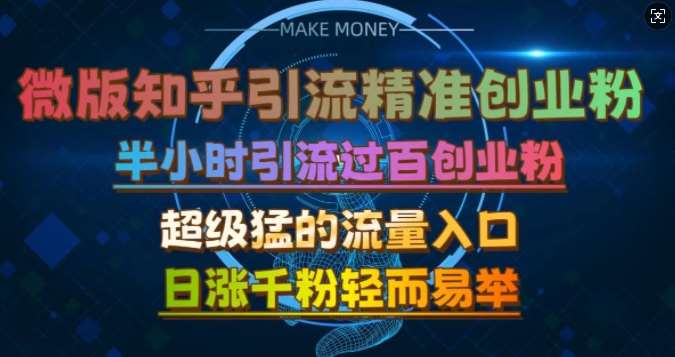 MAKE MONEY

微版知乎引流精准创业粉

半小时引流过百创业粉

超级猛的流量入口

日涨千粉轻而易举